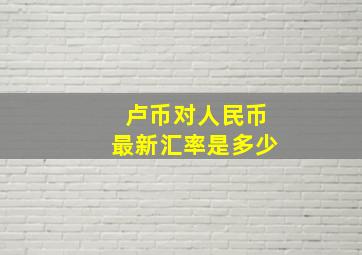 卢币对人民币
最新汇率是多少